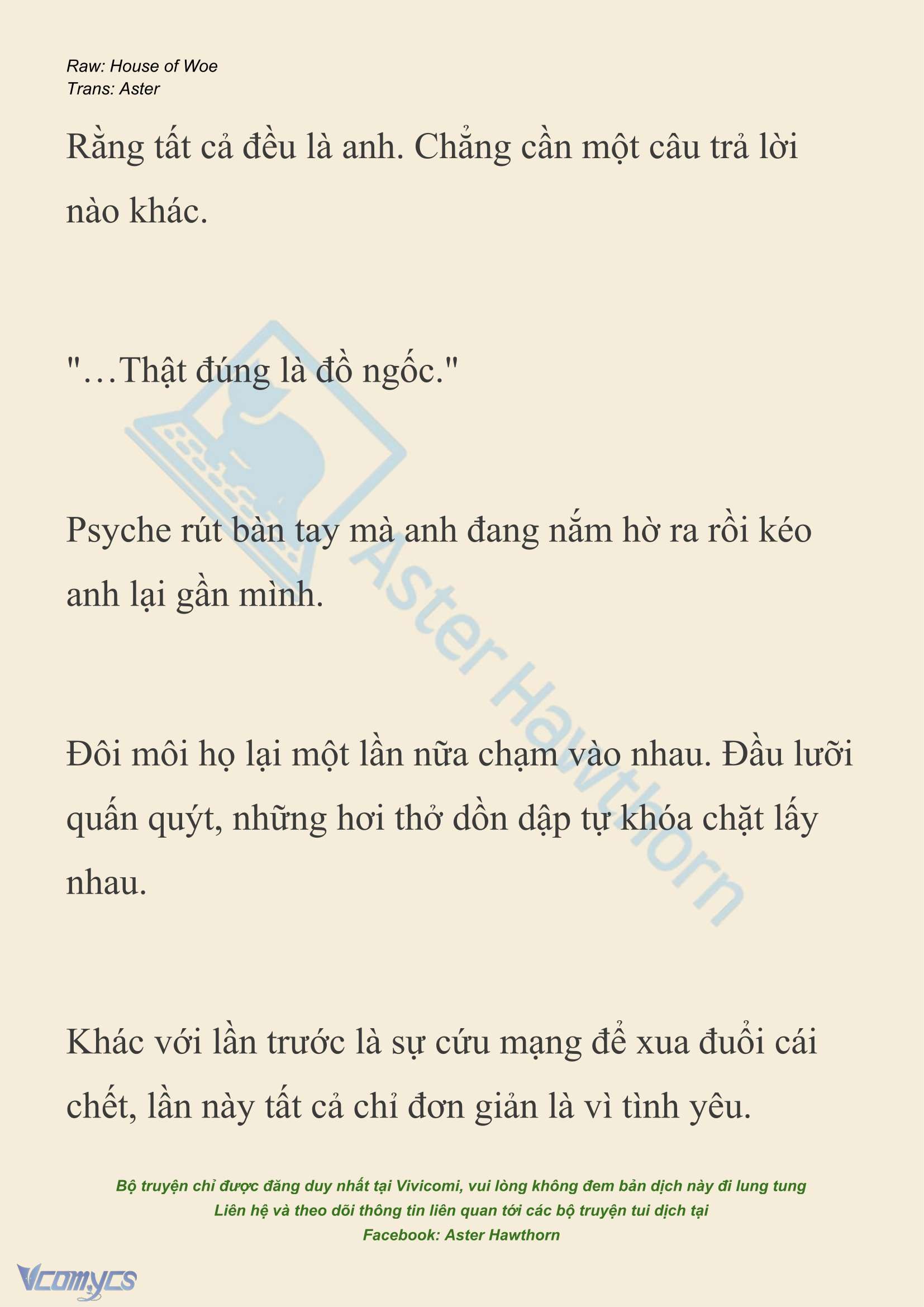 Raw: House of Woe
Trans: Aster

Rằng tất cả đều là anh. Chẳng cần một câu trả lời nào khác.

"…Thật đúng là đồ ngốc."

Psyche rút bàn tay mà anh đang nắm hờ ra rồi kéo anh lại gần mình.

Đôi môi họ lại một lần nữa chạm vào nhau. Đầu lưỡi quấn quýt, những hơi thở dồn dập tự khóa chặt lấy nhau.

Khác với lần trước là sự cứu mạng để xua đuổi cái chết, lần này tất cả chỉ đơn giản là vì tình yêu.

Aster Hawthorn

Bộ truyện chỉ được đăng duy nhất tại Vivicomi, vui lòng không đem bản dịch này đi lung tung
Liên hệ và theo dõi thông tin liên quan tới các bộ truyện tui dịch tại
Facebook: Aster Hawthorn

Vcomycs